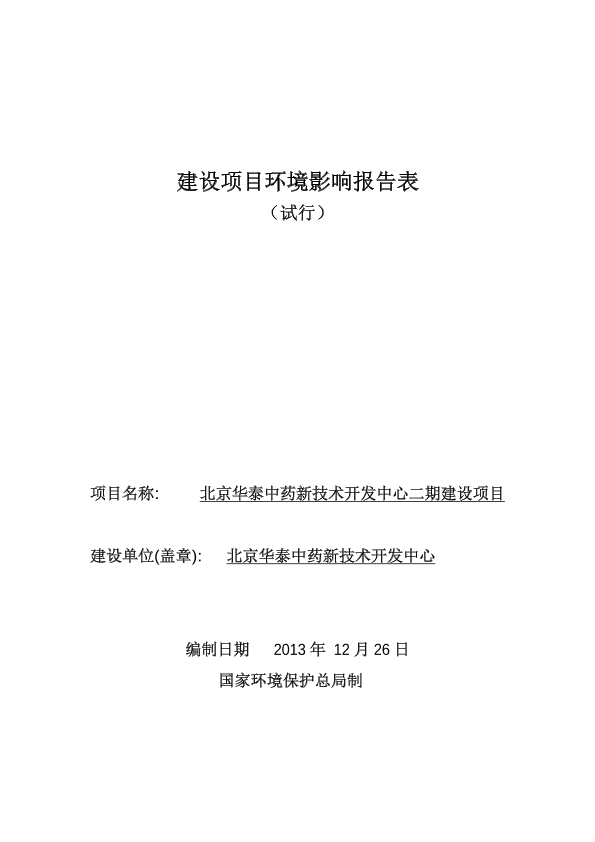 建设项目环境影响报告表

（试行）

项目名称: 北京华泰中药新技术开发中心二期建设项目

建设单位(盖章): 北京华泰中药新技术开发中心

编制日期 2013 年 12 月 26 日

国家环境保护总局制